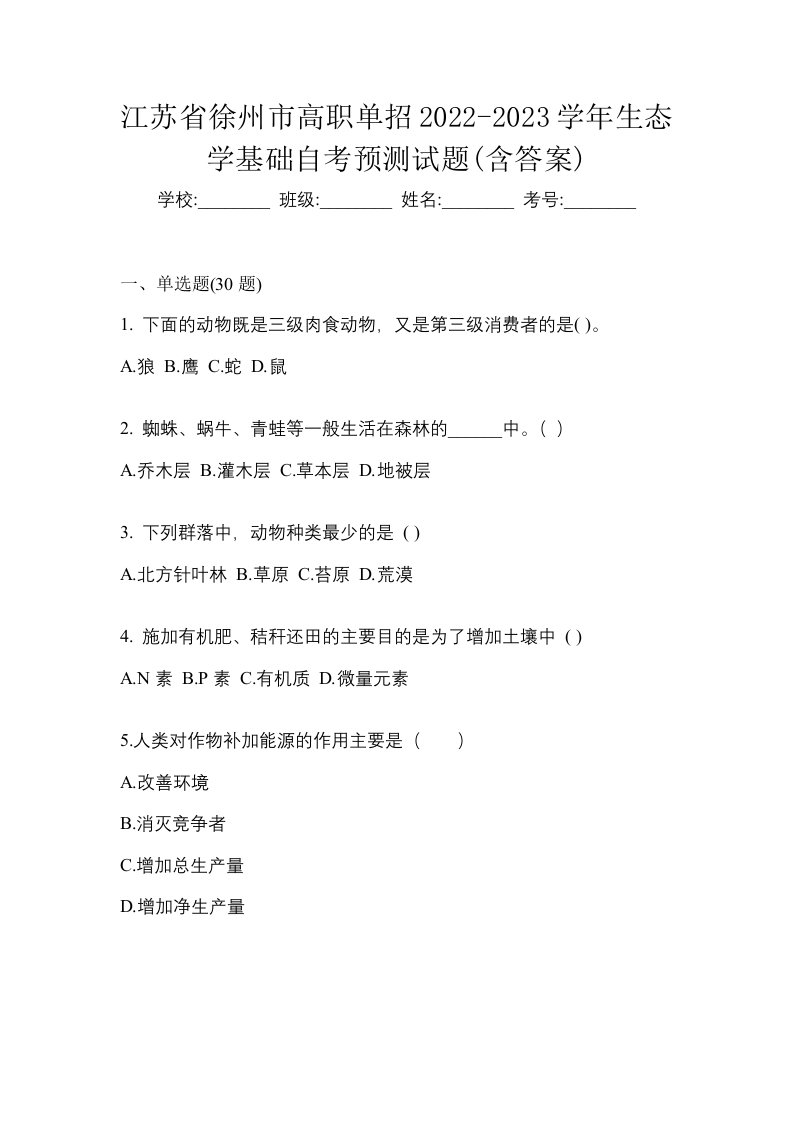 江苏省徐州市高职单招2022-2023学年生态学基础自考预测试题(含答案)

学校:________ 班级:________ 姓名:________ 考号:________

一、单选题(30 题)

1. 下面的动物既是三级肉食动物，又是第三级消费者的是( )。

A.狼 B.鹰 C.蛇 D.鼠

2. 蜘蛛、蜗牛、青蛙等一般生活在森林的______中。( )

A.乔木层 B.灌木层 C.草本层 D.地被层

3. 下列群落中，动物种类最少的是 ( )

A.北方针叶林 B.草原 C.苔原 D.荒漠

4. 施加有机肥、秸秆还田的主要目的是为了增加土壤中 ( )

A.N 素 B.P 素 C.有机质 D.微量元素

5.人类对作物补加能源的作用主要是（　　）

A.改善环境

B.消灭竞争者

C.增加总生产量

D.增加净生产量